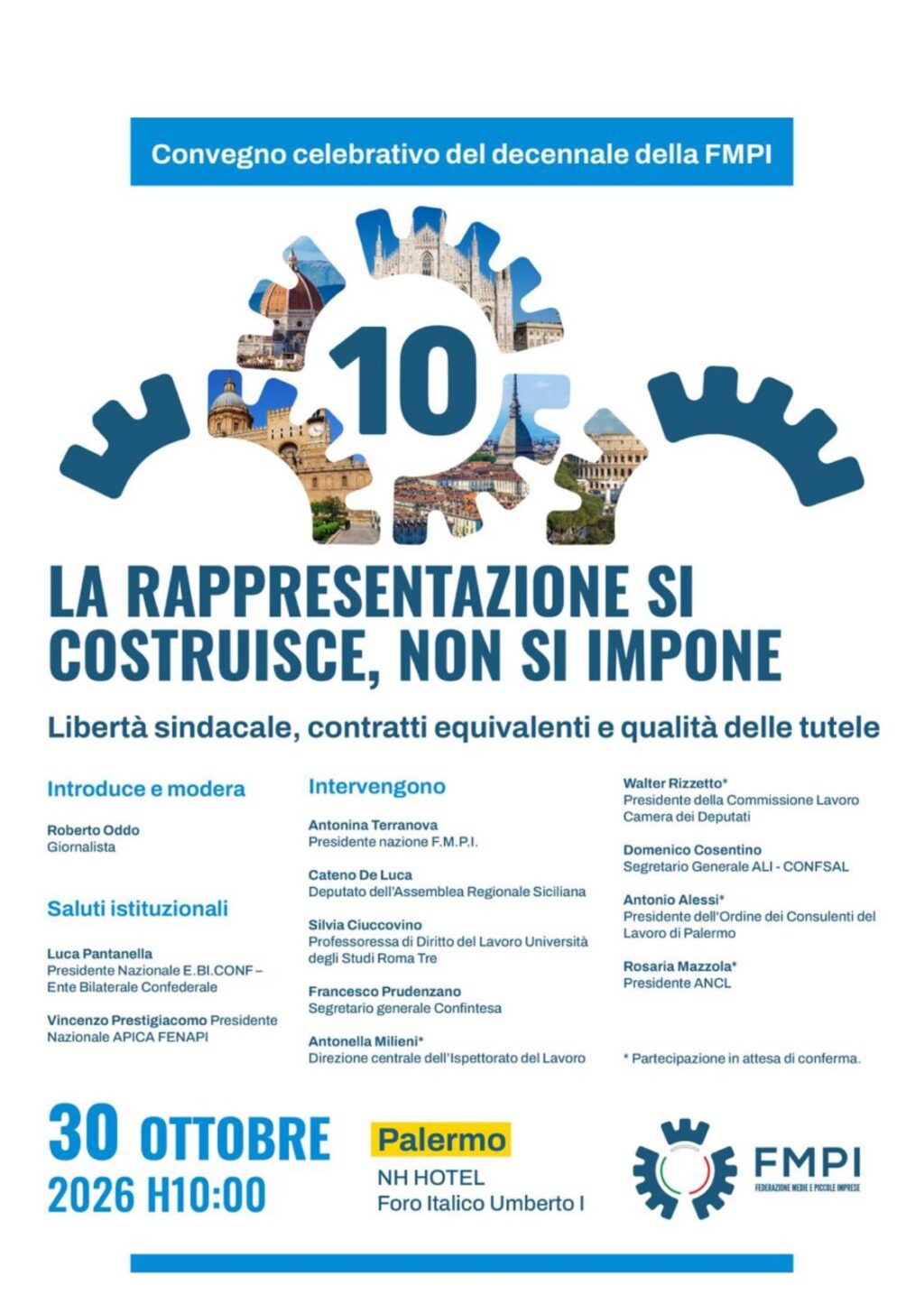 Convegno celebrativo del decennale della FMPI

10

LA RAPPRESENTAZIONE SI COSTRUISCE, NON SI IMPONE

Libertà sindacale, contratti equivalenti e qualità delle tutele

Introduce e modera

Roberto Oddo
Giornalista

Saluti istituzionali

Luca Pantanella
Presidente Nazionale E.BI.CONF – Ente Bilaterale Confederale

Vincenzo Prestigiacomo Presidente Nazionale APICA FENAPI

Intervengono

Antonina Terranova
Presidente nazione F.M.P.I.

Cateno De Luca
Deputato dell'Assemblea Regionale Siciliana

Silvia Ciuccovino
Professoressa di Diritto del Lavoro Università degli Studi Roma Tre

Francesco Prudenzano
Segretario generale Confintesa

Antonella Milieni*
Direzione centrale dell'Ispettorato del Lavoro

Walter Rizzetto*
Presidente della Commissione Lavoro
Camera dei Deputati

Domenico Cosentino
Segretario Generale ALI - CONFSAL

Antonio Alessi*
Presidente dell'Ordine dei Consulenti del Lavoro di Palermo

Rosaria Mazzola*
Presidente ANCL

* Partecipazione in attesa di conferma.

30 OTTOBRE
2026 H10:00

Palermo
NH HOTEL
Foro Italico Umberto I

FMPI
FEDERAZIONE MEDIE E PICCOLE IMPRESE